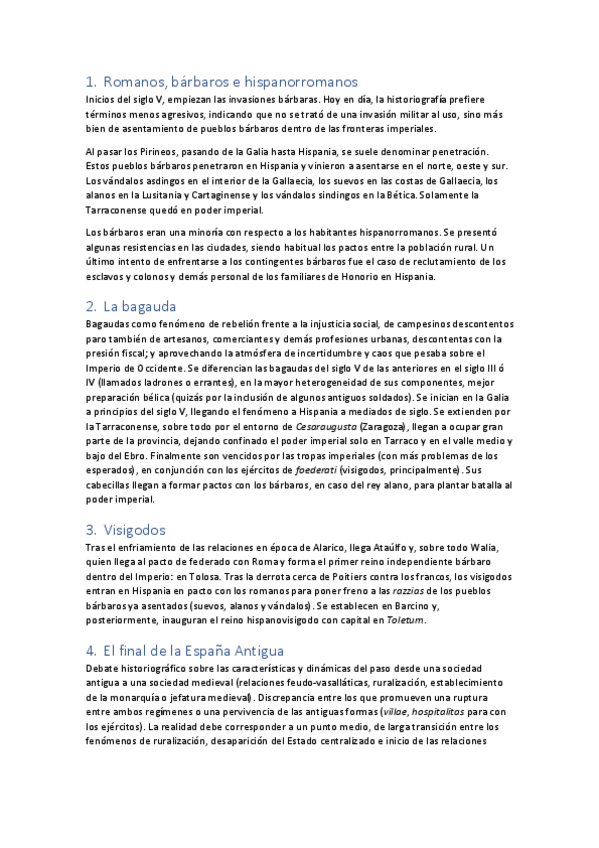 1. Romanos, bárbaros e hispanorromanos

Inicios del siglo V, empiezan las invasiones bárbaras. Hoy en día, la historiografía prefiere términos menos agresivos, indicando que no se trató de una invasión militar al uso, sino más bien de asentamiento de pueblos bárbaros dentro de las fronteras imperiales.

Al pasar los Pirineos, pasando de la Galia hasta Hispania, se suele denominar penetración. Estos pueblos bárbaros penetraron en Hispania y vinieron a asentarse en el norte, oeste y sur. Los vándalos asdingos en el interior de la Gallaecia, los suevos en las costas de Gallaecia, los alanos en la Lusitania y Cartaginense y los vándalos sindingos en la Bética. Solamente la Tarraconense quedó en poder imperial.

Los bárbaros eran una minoría con respecto a los habitantes hispanorromanos. Se presentó algunas resistencias en las ciudades, siendo habitual los pactos entre la población rural. Un último intento de enfrentarse a los contingentes bárbaros fue el caso de reclutamiento de los esclavos y colonos y demás personal de los familiares de Honorio en Hispania.

2. La bagauda

Bagaudas como fenómeno de rebelión frente a la injusticia social, de campesinos descontentos paro también de artesanos, comerciantes y demás profesiones urbanas, descontentas con la presión fiscal; y aprovechando la atmósfera de incertidumbre y caos que pesaba sobre el Imperio de Occidente. Se diferencian las bagaudas del siglo V de las anteriores en el siglo III ó IV (llamados ladrones o errantes), en la mayor heterogeneidad de sus componentes, mejor preparación bélica (quizás por la inclusión de algunos antiguos soldados). Se inician en la Galia a principios del siglo V, llegando el fenómeno a Hispania a mediados de siglo. Se extienden por la Tarraconense, sobre todo por el entorno de Cesaraugusta (Zaragoza), llegan a ocupar gran parte de la provincia, dejando confinado el poder imperial solo en Tarraco y en el valle medio y bajo del Ebro. Finalmente son vencidos por las tropas imperiales (con más problemas de los esperados), en conjunción con los ejércitos de foederati (visigodos, principalmente). Sus cabecillas llegan a formar pactos con los bárbaros, en caso del rey alano, para plantar batalla al poder imperial.

3. Visigodos

Tras el enfriamiento de las relaciones en época de Alarico, llega Ataúlfo y, sobre todo Walia, quien llega al pacto de federado con Roma y forma el primer reino independiente bárbaro dentro del Imperio: en Tolosa. Tras la derrota cerca de Poitiers contra los francos, los visigodos entran en Hispania en pacto con los romanos para poner freno a las razzias de los pueblos bárbaros ya asentados (suevos, alanos y vándalos). Se establecen en Barcino y, posteriormente, inauguran el reino hispanovisigodo con capital en Toletum.

4. El final de la España Antigua

Debate historiográfico sobre las características y dinámicas del paso desde una sociedad antigua a una sociedad medieval (relaciones feudo-vasalláticas, ruralización, establecimiento de la monarquía o jefatura medieval). Discrepancia entre los que promueven una ruptura entre ambos regímenes o una pervivencia de las antiguas formas (villae, hospitalitas para con los ejércitos). La realidad debe corresponder a un punto medio, de larga transición entre los fenómenos de ruralización, desaparición del Estado centralizado e inicio de las relaciones